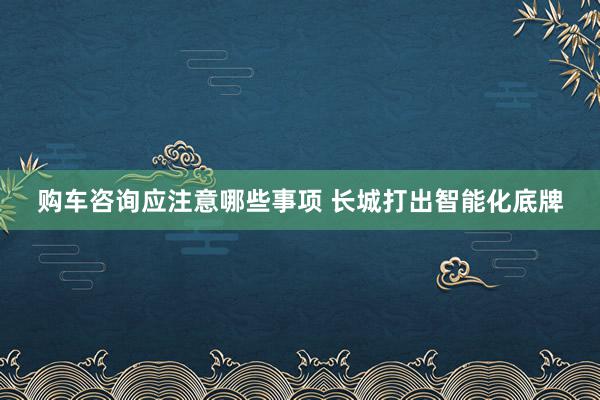 购车咨询应注意哪些事项 长城打出智能化底牌